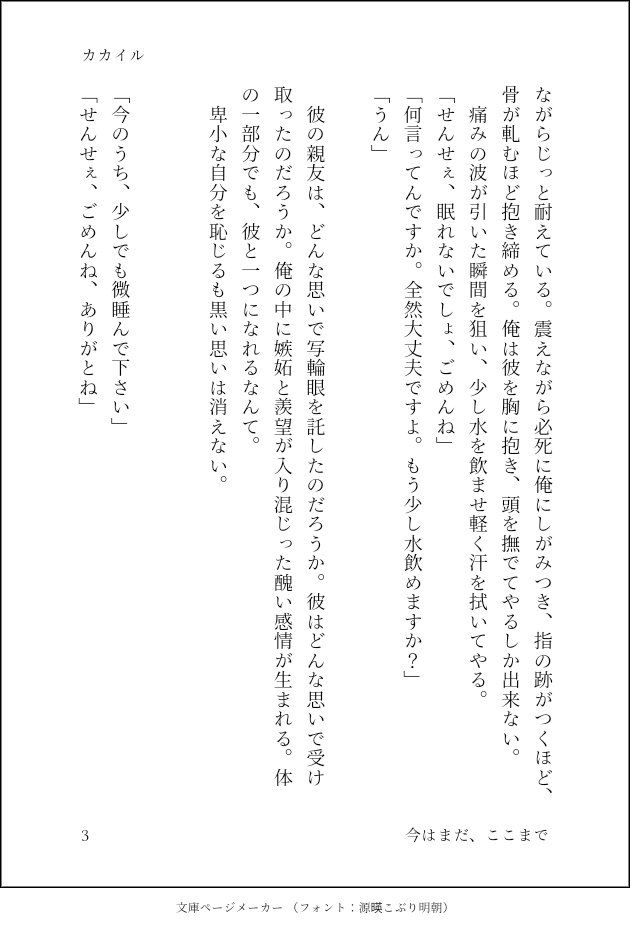 カカイル

ながらじっと耐えている。震えながら必死に俺にしがみつき、指の跡がつくほど、骨が軋むほど抱き締める。俺は彼を胸に抱き、頭を撫でてやるしか出来ない。

痛みの波が引いた瞬間を狙い、少し水を飲ませ軽く汗を拭いてやる。

「せんせぇ、眠れないでしょ、ごめんね」

「何言ってんですか。全然大丈夫ですよ。もう少し水飲めますか？」

「うん」

彼の親友は、どんな思いで写輪眼を託したのだろうか。彼はどんな思いで受け取ったのだろうか。俺の中に嫉妬と羨望が入り混じった醜い感情が生まれる。体の一部分でも、彼と一つになれるなんて。

卑小な自分を恥じるも黒い思いは消えない。

「今のうち、少しでも微睡んで下さい」

「せんせぇ、ごめんね、ありがとね」

3

今はまだ、ここまで

文庫ページメーカー（フォント：源暎こぶり明朝）